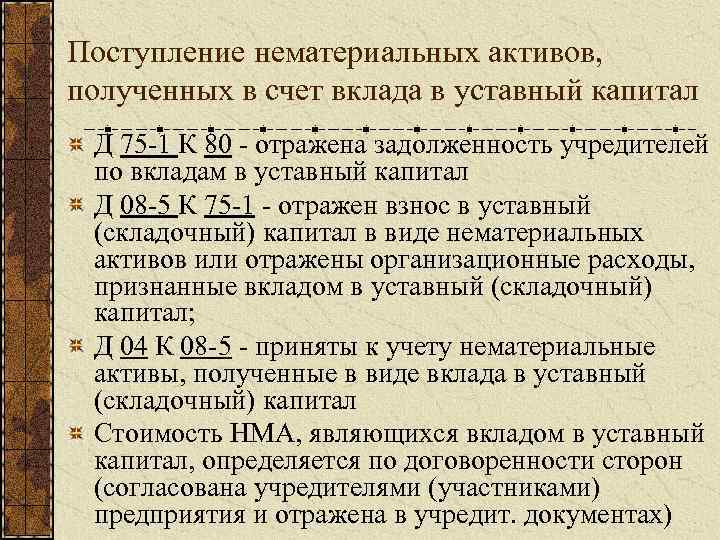 Поступление нематериальных активов, полученных в счет вклада в уставный капитал

Д 75-1 К 80 - отражена задолженность учредителей по вкладам в уставный капитал

Д 08-5 К 75-1 - отражен взнос в уставный (складочный) капитал в виде нематериальных активов или отражены организационные расходы, признанные вкладом в уставный (складочный) капитал;

Д 04 К 08-5 - приняты к учету нематериальные активы, полученные в виде вклада в уставный (складочный) капитал

Стоимость НМА, являющихся вкладом в уставный капитал, определяется по договоренности сторон (согласована учредителями (участниками) предприятия и отражена в учредит. документах)